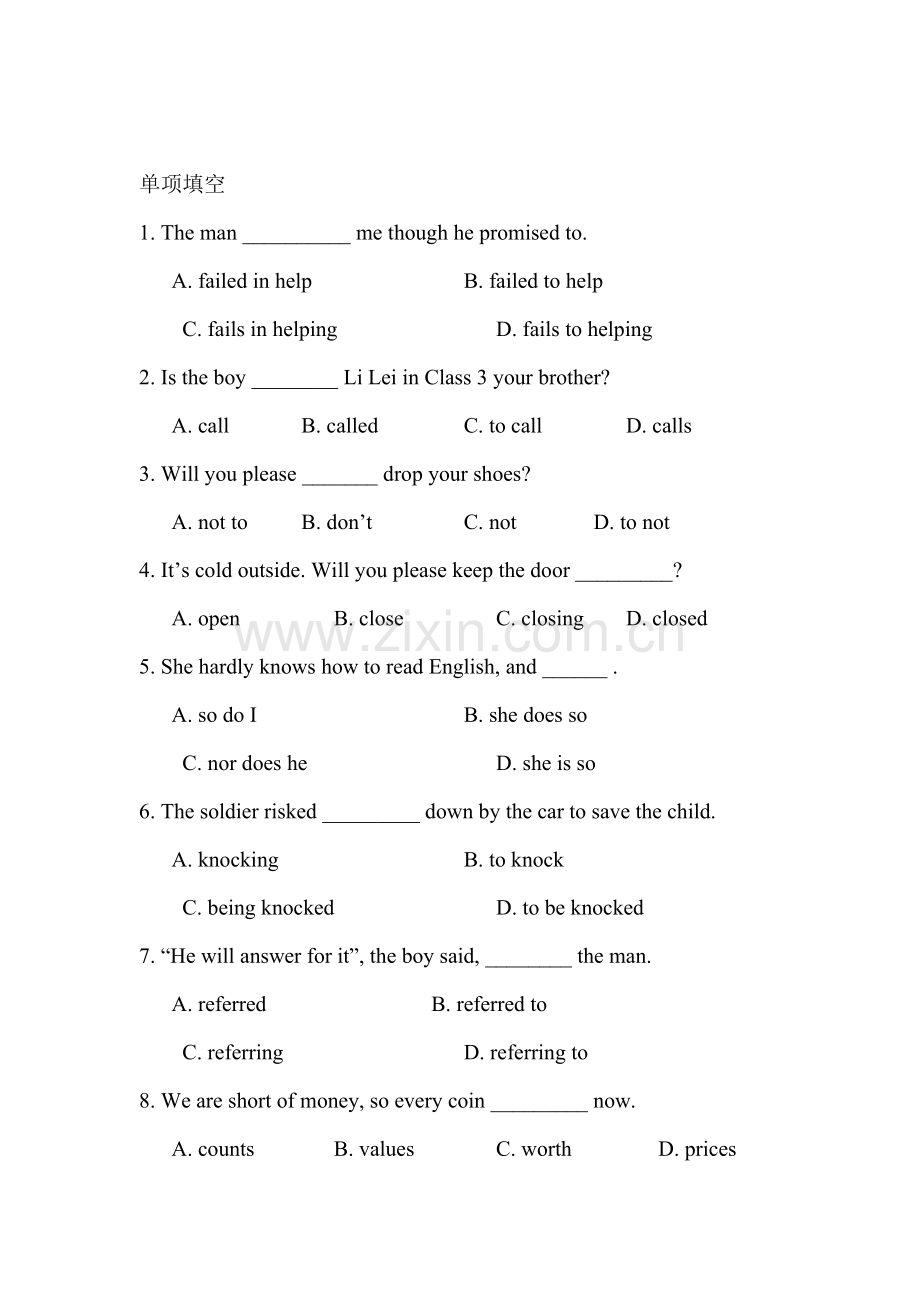 单项填空

1. The man __________ me though he promised to.

A. failed in help B. failed to help

C. fails in helping D. fails to helping

2. Is the boy ________ Li Lei in Class 3 your brother?

A. call B. called C. to call D. calls

3. Will you please _______ drop your shoes?

A. not to B. don’t C. not D. to not

4. It’s cold outside. Will you please keep the door _________?

A. open B. close C. closing D. closed

www.zixin.com.cn

5. She hardly knows how to read English, and ______ .

A. so do I B. she does so

C. nor does he D. she is so

6. The soldier risked _________ down by the car to save the child.

A. knocking B. to knock

C. being knocked D. to be knocked

7. “He will answer for it”, the boy said, ________ the man.

A. referred B. referred to

C. referring D. referring to

8. We are short of money, so every coin _________ now.

A. counts B. values C. worth D. prices